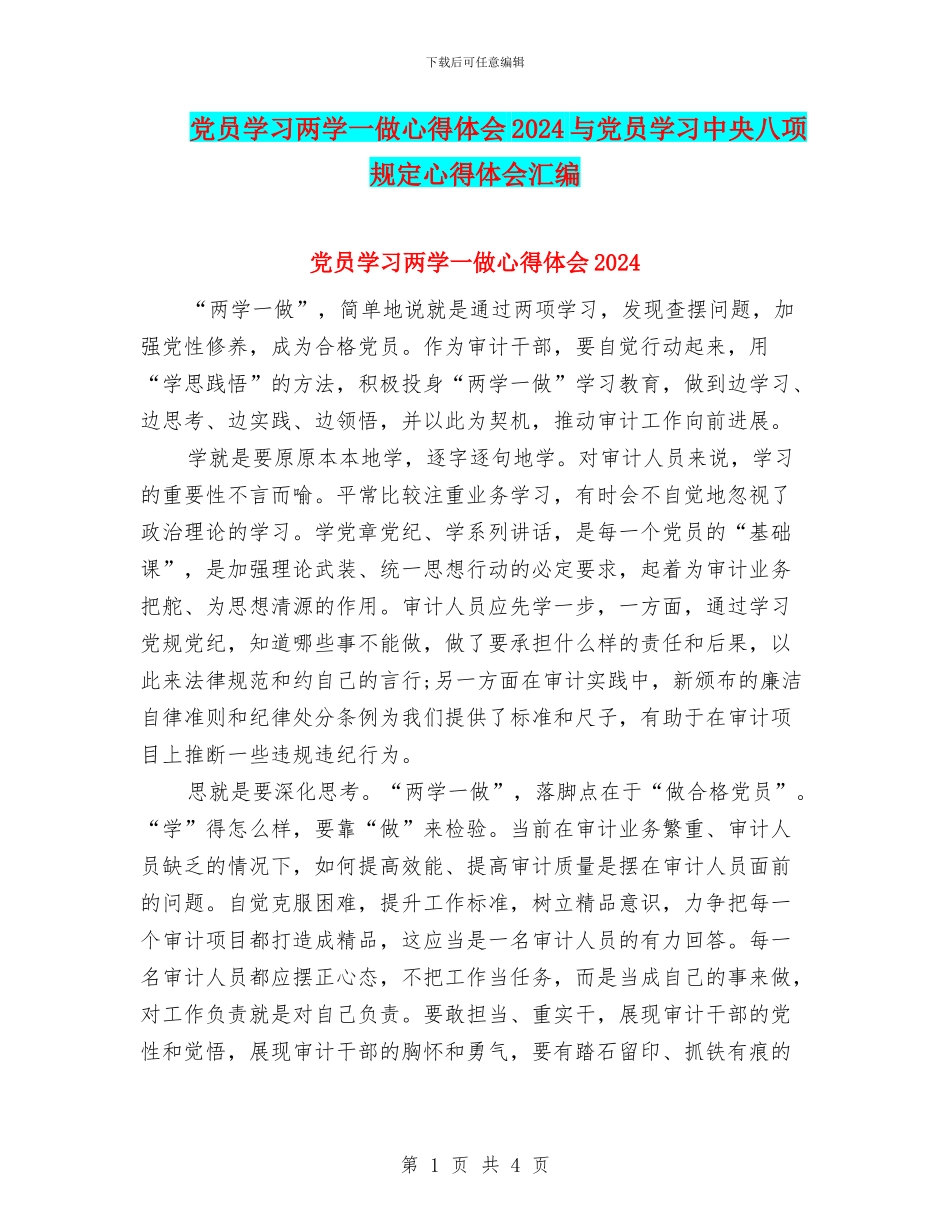 下载后可任意编辑

党员学习两学一做心得体会2024与党员学习中央八项规定心得体会汇编

党员学习两学一做心得体会2024

“两学一做”，简单地说就是通过两项学习，发现查摆问题，加强党性修养，成为合格党员。作为审计干部，要自觉行动起来，用“学思践悟”的方法，积极投身“两学一做”学习教育，做到边学习、边思考、边实践、边领悟，并以此为契机，推动审计工作向前进展。

学就是要原原本本地学，逐字逐句地学。对审计人员来说，学习的重要性不言而喻。平常比较注重业务学习，有时会不自觉地忽视了政治理论的学习。学党章党纪、学系列讲话，是每一个党员的“基础课”，是加强理论武装、统一思想行动的必定要求，起着为审计业务把舵、为思想清源的作用。审计人员应先学一步，一方面，通过学习党规党纪，知道哪些事不能做，做了要承担什么样的责任和后果，以此来法律规范和约自己的言行;另一方面在审计实践中，新颁布的廉洁自律准则和纪律处分条例为我们提供了标准和尺子，有助于在审计项目上推断一些违规违纪行为。

思就是要深化思考。“两学一做”，落脚点在于“做合格党员”。“学”得怎么样，要靠“做”来检验。当前在审计业务繁重、审计人员缺乏的情况下，如何提高效能、提高审计质量是摆在审计人员面前的问题。自觉克服困难，提升工作标准，树立精品意识，力争把每一个审计项目都打造成精品，这应当是一名审计人员的有力回答。每一名审计人员都应摆正心态，不把工作当任务，而是当成自己的事来做，对工作负责就是对自己负责。要敢担当、重实干，展现审计干部的党性和觉悟，展现审计干部的胸怀和勇气，要有踏石留印、抓铁有痕的

第 1 页 共 4 页